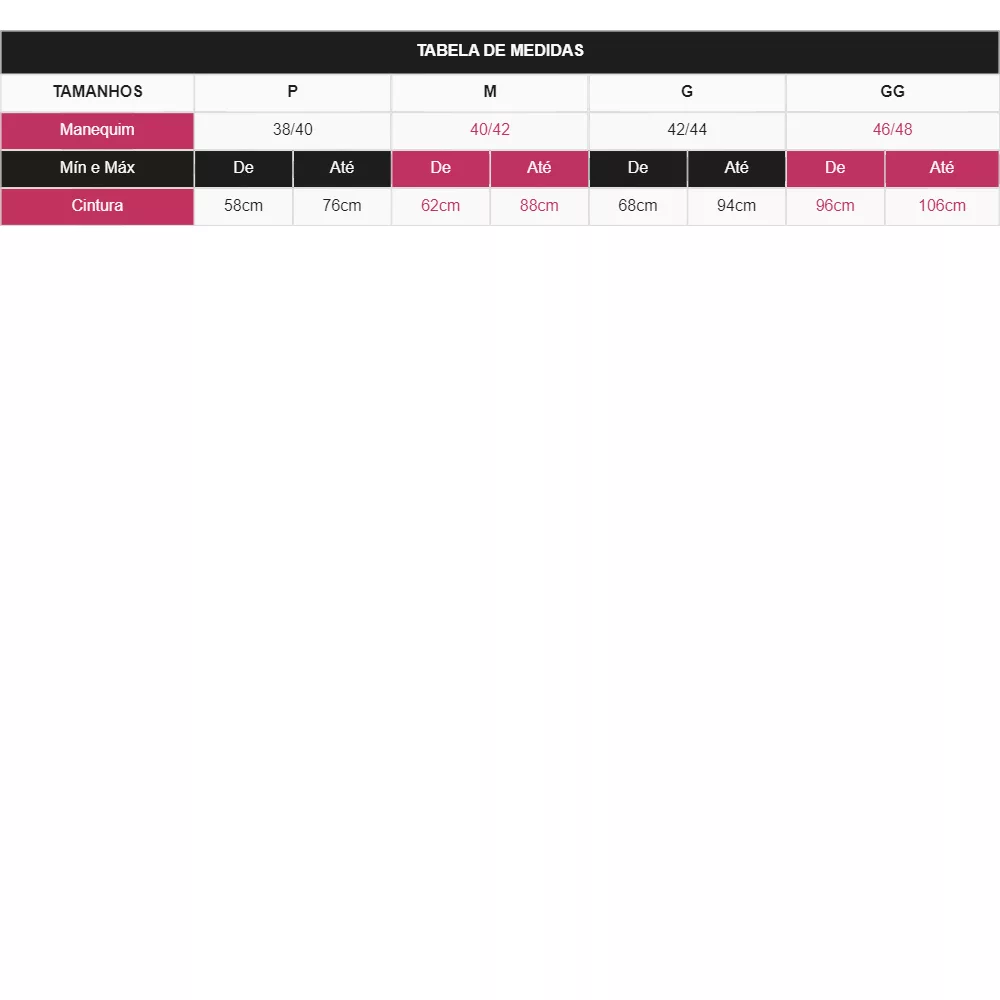 TABELA DE MEDIDAS

| TAMANHOS | P | | M | | G | | GG | |
|---|---|---|---|---|---|---|---|---|
| Manequim | 38/40 | | 40/42 | | 42/44 | | 46/48 | |
| Mín e Máx | De | Até | De | Até | De | Até | De | Até |
| Cintura | 58cm | 76cm | 62cm | 88cm | 68cm | 94cm | 96cm | 106cm |